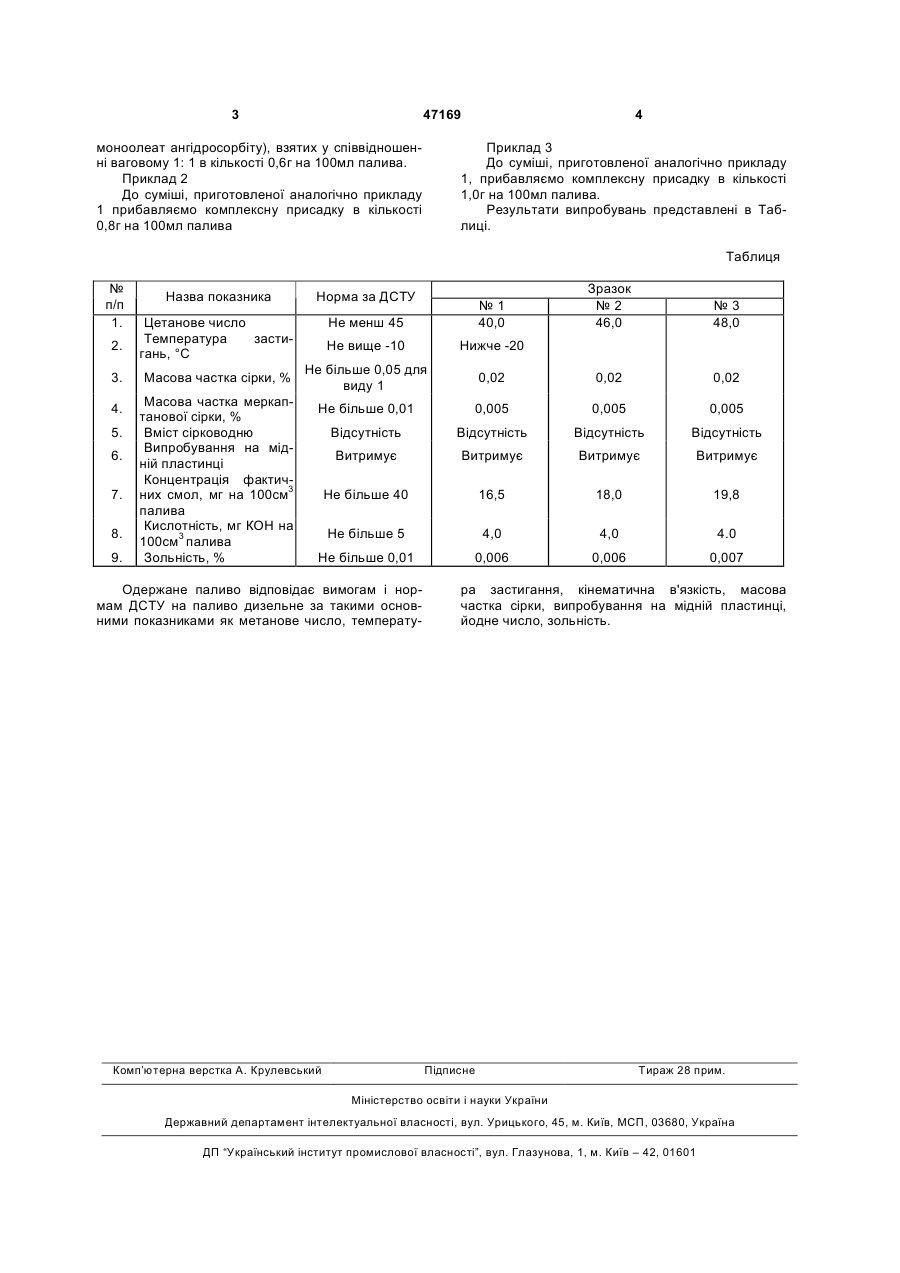 3 47169 4

моноолеат ангідросорбіту), взятих у співвідношенні ваговому 1: 1 в кількості 0,6г на 100мл палива.

Приклад 2

До суміші, приготовленої аналогічно прикладу 1 прибавляємо комплексну присадку в кількості 0,8г на 100мл палива

Приклад 3

До суміші, приготовленої аналогічно прикладу 1, прибавляємо комплексну присадку в кількості 1,0г на 100мл палива.

Результати випробувань представлені в Таблиці.

Таблиця

| № п/п | Назва показника | Норма за ДСТУ | Зразок № 1 | Зразок № 2 | Зразок № 3 |
|---|---|---|---|---|---|
| 1. | Цетанове число | Не менш 45 | 40,0 | 46,0 | 48,0 |
| 2. | Температура застигань, °С | Не вище -10 | Нижче -20 | | |
| 3. | Масова частка сірки, % | Не більше 0,05 для виду 1 | 0,02 | 0,02 | 0,02 |
| 4. | Масова частка меркаптанової сірки, % | Не більше 0,01 | 0,005 | 0,005 | 0,005 |
| 5. | Вміст сірководню | Відсутність | Відсутність | Відсутність | Відсутність |
| 6. | Випробування на мідній пластинці | Витримує | Витримує | Витримує | Витримує |
| 7. | Концентрація фактичних смол, мг на 100см$^3$ палива | Не більше 40 | 16,5 | 18,0 | 19,8 |
| 8. | Кислотність, мг КОН на 100см$^3$ палива | Не більше 5 | 4,0 | 4,0 | 4.0 |
| 9. | Зольність, % | Не більше 0,01 | 0,006 | 0,006 | 0,007 |

Одержане паливо відповідає вимогам і нормам ДСТУ на паливо дизельне за такими основними показниками як метанове число, температура застигання, кінематична в'язкість, масова частка сірки, випробування на мідній пластинці, йодне число, зольність.

Комп'ютерна верстка А. Крулевський Підписне Тираж 28 прим.

Міністерство освіти і науки України

Державний департамент інтелектуальної власності, вул. Урицького, 45, м. Київ, МСП, 03680, Україна

ДП "Український інститут промислової власності", вул. Глазунова, 1, м. Київ – 42, 01601